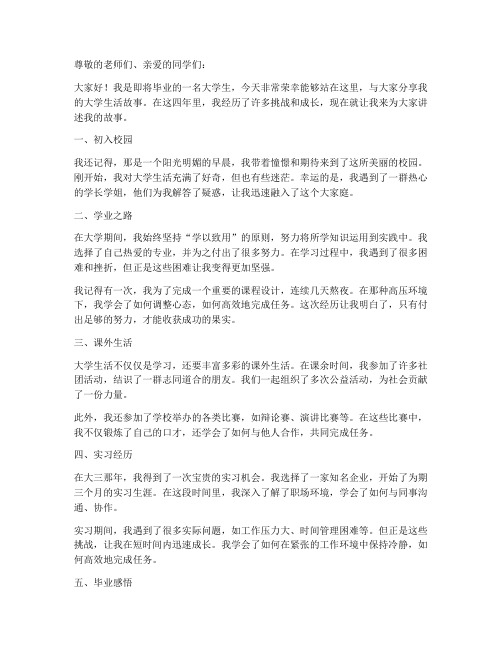 尊敬的老师们、亲爱的同学们：

大家好！我是即将毕业的一名大学生，今天非常荣幸能够站在这里，与大家分享我的大学生活故事。在这四年里，我经历了许多挑战和成长，现在就让我来为大家讲述我的故事。

一、初入校园

我还记得，那是一个阳光明媚的早晨，我带着憧憬和期待来到了这所美丽的校园。刚开始，我对大学生活充满了好奇，但也有些迷茫。幸运的是，我遇到了一群热心的学长学姐，他们为我解答了疑惑，让我迅速融入了这个大家庭。

二、学业之路

在大学期间，我始终坚持“学以致用”的原则，努力将所学知识运用到实践中。我选择了自己热爱的专业，并为之付出了很多努力。在学习过程中，我遇到了很多困难和挫折，但正是这些困难让我变得更加坚强。

我记得有一次，我为了完成一个重要的课程设计，连续几天熬夜。在那种高压环境下，我学会了如何调整心态，如何高效地完成任务。这次经历让我明白了，只有付出足够的努力，才能收获成功的果实。

三、课外生活

大学生活不仅仅是学习，还要丰富多彩的课外生活。在课余时间，我参加了许多社团活动，结识了一群志同道合的朋友。我们一起组织了多次公益活动，为社会贡献了一份力量。

此外，我还参加了学校举办的各类比赛，如辩论赛、演讲比赛等。在这些比赛中，我不仅锻炼了自己的口才，还学会了如何与他人合作，共同完成任务。

四、实习经历

在大三那年，我得到了一次宝贵的实习机会。我选择了一家知名企业，开始了为期三个月的实习生涯。在这段时间里，我深入了解了职场环境，学会了如何与同事沟通、协作。

实习期间，我遇到了很多实际问题，如工作压力大、时间管理困难等。但正是这些挑战，让我在短时间内迅速成长。我学会了如何在紧张的工作环境中保持冷静，如何高效地完成任务。

五、毕业感悟